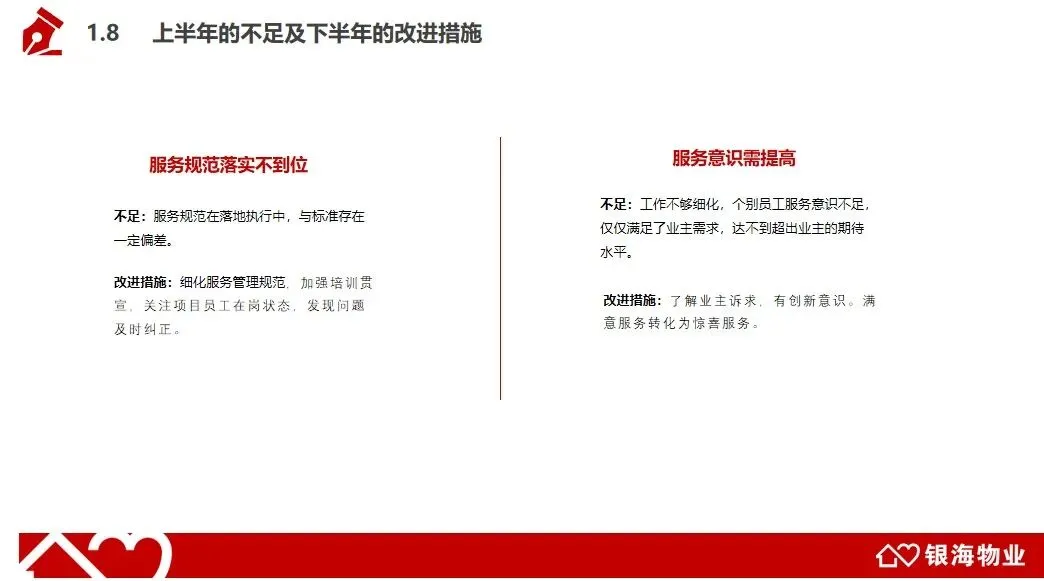 1.8 上半年的不足及下半年的改进措施

服务规范落实不到位

不足：服务规范在落地执行中，与标准存在一定偏差。

改进措施：细化服务管理规范，加强培训贯宣，关注项目员工在岗状态，发现问题及时纠正。

服务意识需提高

不足：工作不够细化，个别员工服务意识不足，仅仅满足了业主需求，达不到超出业主的期待水平。

改进措施：了解业主诉求，有创新意识。满意服务转化为惊喜服务。

银海物业